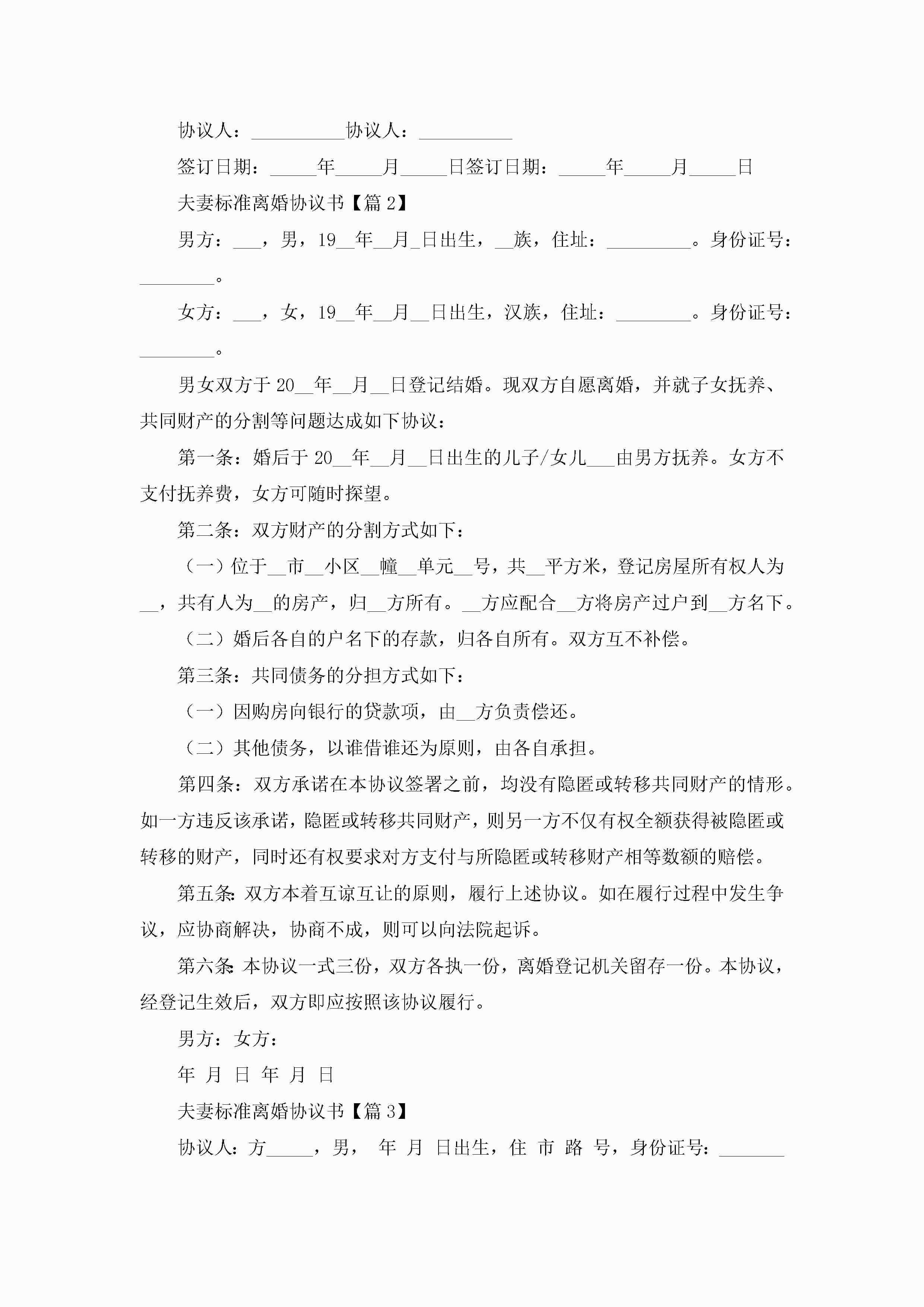 协议人：__________协议人：__________

签订日期：_____年_____月_____日签订日期：_____年_____月_____日

夫妻标准离婚协议书【篇 2】

男方：___，男，19__年__月_日出生，__族，住址：_________。身份证号：________。

女方：___，女，19__年__月__日出生，汉族，住址：________。身份证号：________。

男女双方于 20__年__月__日登记结婚。现双方自愿离婚，并就子女抚养、共同财产的分割等问题达成如下协议：

第一条：婚后于 20__年__月__日出生的儿子/女儿___由男方抚养。女方不支付抚养费，女方可随时探望。

第二条：双方财产的分割方式如下：

（一）位于__市__小区__幢__单元__号，共__平方米，登记房屋所有权人为__，共有人为__的房产，归__方所有。__方应配合__方将房产过户到__方名下。

（二）婚后各自的户名下的存款，归各自所有。双方互不补偿。

第三条：共同债务的分担方式如下：

（一）因购房向银行的贷款项，由__方负责偿还。

（二）其他债务，以谁借谁还为原则，由各自承担。

第四条：双方承诺在本协议签署之前，均没有隐匿或转移共同财产的情形。如一方违反该承诺，隐匿或转移共同财产，则另一方不仅有权全额获得被隐匿或转移的财产，同时还有权要求对方支付与所隐匿或转移财产相等数额的赔偿。

第五条:双方本着互谅互让的原则，履行上述协议。如在履行过程中发生争议，应协商解决，协商不成，则可以向法院起诉。

第六条:本协议一式三份，双方各执一份，离婚登记机关留存一份。本协议，经登记生效后，双方即应按照该协议履行。

男方：女方：

年 月 日 年 月 日

夫妻标准离婚协议书【篇 3】

协议人：方_____，男， 年 月 日出生，住 市 路 号，身份证号：_______